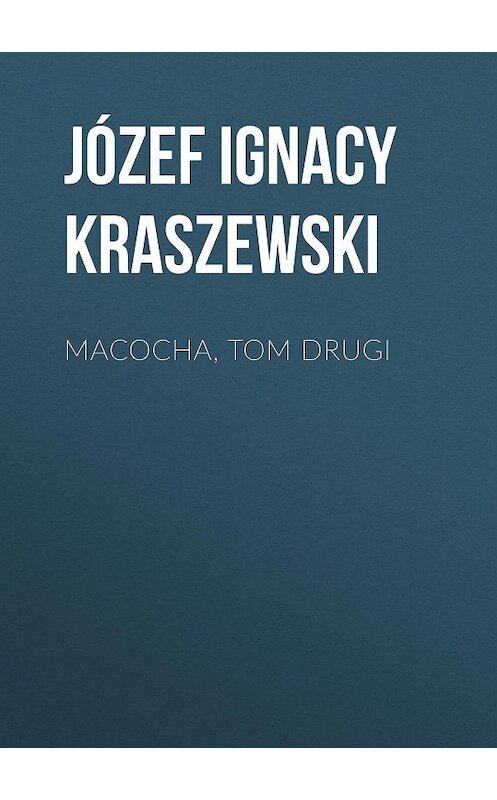 JÓZEF IGNACY KRASZEWSKI

MACOCHA, TOM DRUGI